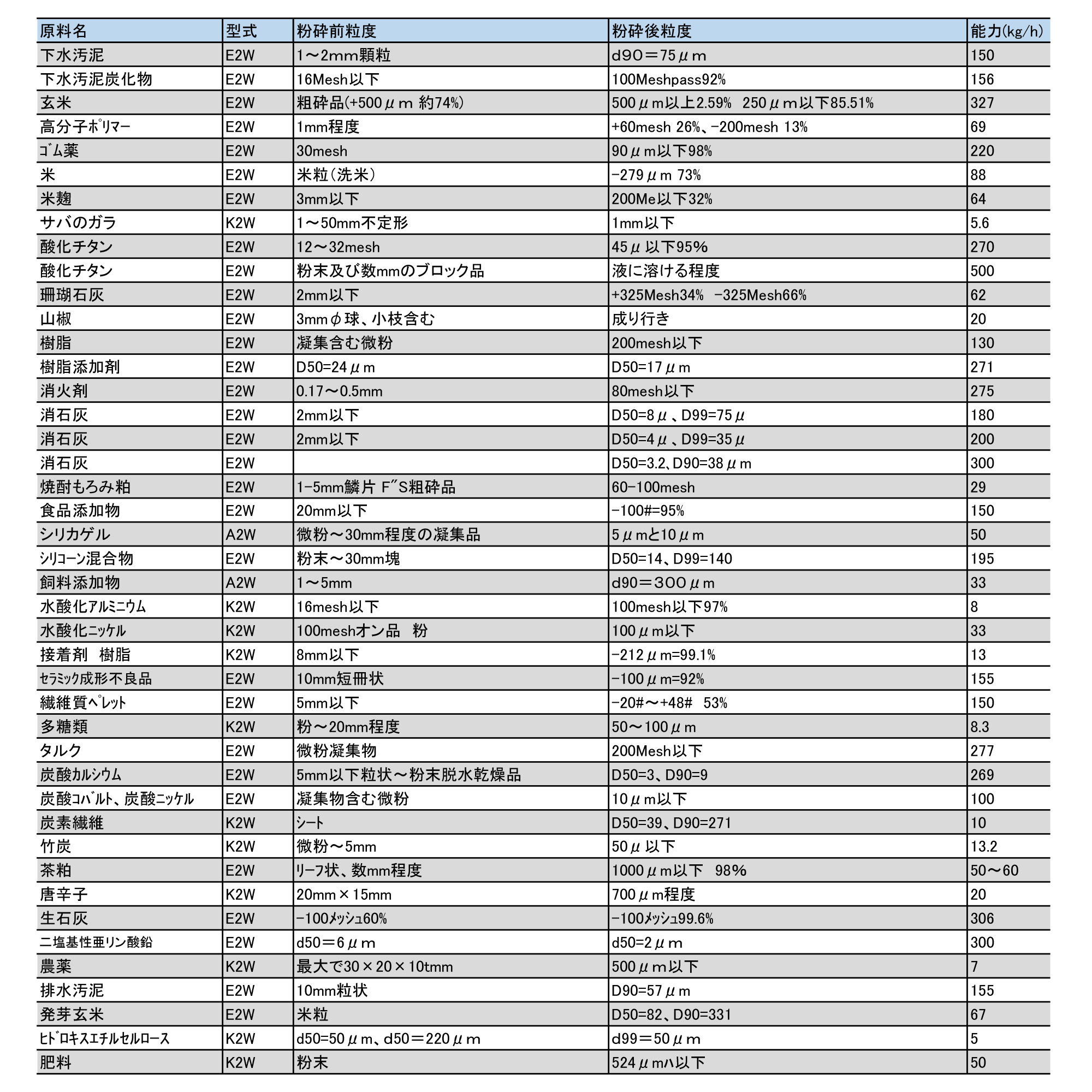 | 原料名 | 型式 | 粉砕前粒度 | 粉砕後粒度 | 能力(kg/h) |
|---|---|---|---|---|
| 下水汚泥 | E2W | 1～2mm顆粒 | d90＝75μm | 150 |
| 下水汚泥炭化物 | E2W | 16Mesh以下 | 100Meshpass92% | 156 |
| 玄米 | E2W | 粗砕品(+500μm 約74%) | 500μm以上2.59%　250μm以下85.51% | 327 |
| 高分子ポリマー | E2W | 1mm程度 | +60mesh 26%、-200mesh 13% | 69 |
| ゴム薬 | E2W | 30mesh | 90μm以下98% | 220 |
| 米 | E2W | 米粒（洗米） | -279μm 73% | 88 |
| 米麹 | E2W | 3mm以下 | 200Me以下32% | 64 |
| サバのガラ | K2W | 1～50mm不定形 | 1mm以下 | 5.6 |
| 酸化チタン | E2W | 12～32mesh | 45μ以下95% | 270 |
| 酸化チタン | E2W | 粉末及び数mmのブロック品 | 液に溶ける程度 | 500 |
| 珊瑚石灰 | E2W | 2mm以下 | +325Mesh34%　-325Mesh66% | 62 |
| 山椒 | E2W | 3mmφ球、小枝含む | 成り行き | 20 |
| 樹脂 | E2W | 凝集含む微粉 | 200mesh以下 | 130 |
| 樹脂添加剤 | E2W | D50=24μm | D50=17μm | 271 |
| 消火剤 | E2W | 0.17～0.5mm | 80mesh以下 | 275 |
| 消石灰 | E2W | 2mm以下 | D50=8μ、D99=75μ | 180 |
| 消石灰 | E2W | 2mm以下 | D50=4μ、D99=35μ | 200 |
| 消石灰 | E2W |  | D50=3.2、D90=38μm | 300 |
| 焼酎もろみ粕 | E2W | 1-5mm鱗片 F″S粗砕品 | 60-100mesh | 29 |
| 食品添加物 | E2W | 20mm以下 | -100#=95% | 150 |
| シリカゲル | A2W | 微粉～30mm程度の凝集品 | 5μmと10μm | 50 |
| シリコーン混合物 | E2W | 粉末～30mm塊 | D50=14、D99=140 | 195 |
| 飼料添加物 | A2W | 1～5mm | d90＝300μm | 33 |
| 水酸化アルミニウム | K2W | 16mesh以下 | 100mesh以下97% | 8 |
| 水酸化ニッケル | K2W | 100meshオン品　粉 | 100μm以下 | 33 |
| 接着剤　樹脂 | K2W | 8mm以下 | -212μm=99.1% | 13 |
| セラミック成形不良品 | E2W | 10mm短冊状 | -100μm=92% | 155 |
| 繊維質ペレット | E2W | 5mm以下 | -20#～+48#　53% | 150 |
| 多糖類 | K2W | 粉～20mm程度 | 50～100μm | 8.3 |
| タルク | E2W | 微粉凝集物 | 200Mesh以下 | 277 |
| 炭酸カルシウム | E2W | 5mm以下粒状～粉末脱水乾燥品 | D50=3、D90=9 | 269 |
| 炭酸コバルト、炭酸ニッケル | E2W | 凝集物含む微粉 | 10μm以下 | 100 |
| 炭素繊維 | K2W | シート | D50=39、D90=271 | 10 |
| 竹炭 | K2W | 微粉～5mm | 50μ以下 | 13.2 |
| 茶粕 | E2W | リーフ状、数mm程度 | 1000μm以下　98% | 50～60 |
| 唐辛子 | K2W | 20mm×15mm | 700μm程度 | 20 |
| 生石灰 | E2W | -100メッシュ60% | -100メッシュ99.6% | 306 |
| 二塩基性亜リン酸鉛 | E2W | d50＝6μm | d50=2μm | 300 |
| 農薬 | K2W | 最大で30×20×10tmm | 500μm以下 | 7 |
| 排水汚泥 | E2W | 10mm粒状 | D90=57μm | 155 |
| 発芽玄米 | E2W | 米粒 | D50=82、D90=331 | 67 |
| ヒドロキスエチルセルロース | K2W | d50=50μm、d50＝220μm | d99＝50μm | 5 |
| 肥料 | K2W | 粉末 | 524μmハ以下 | 50 |